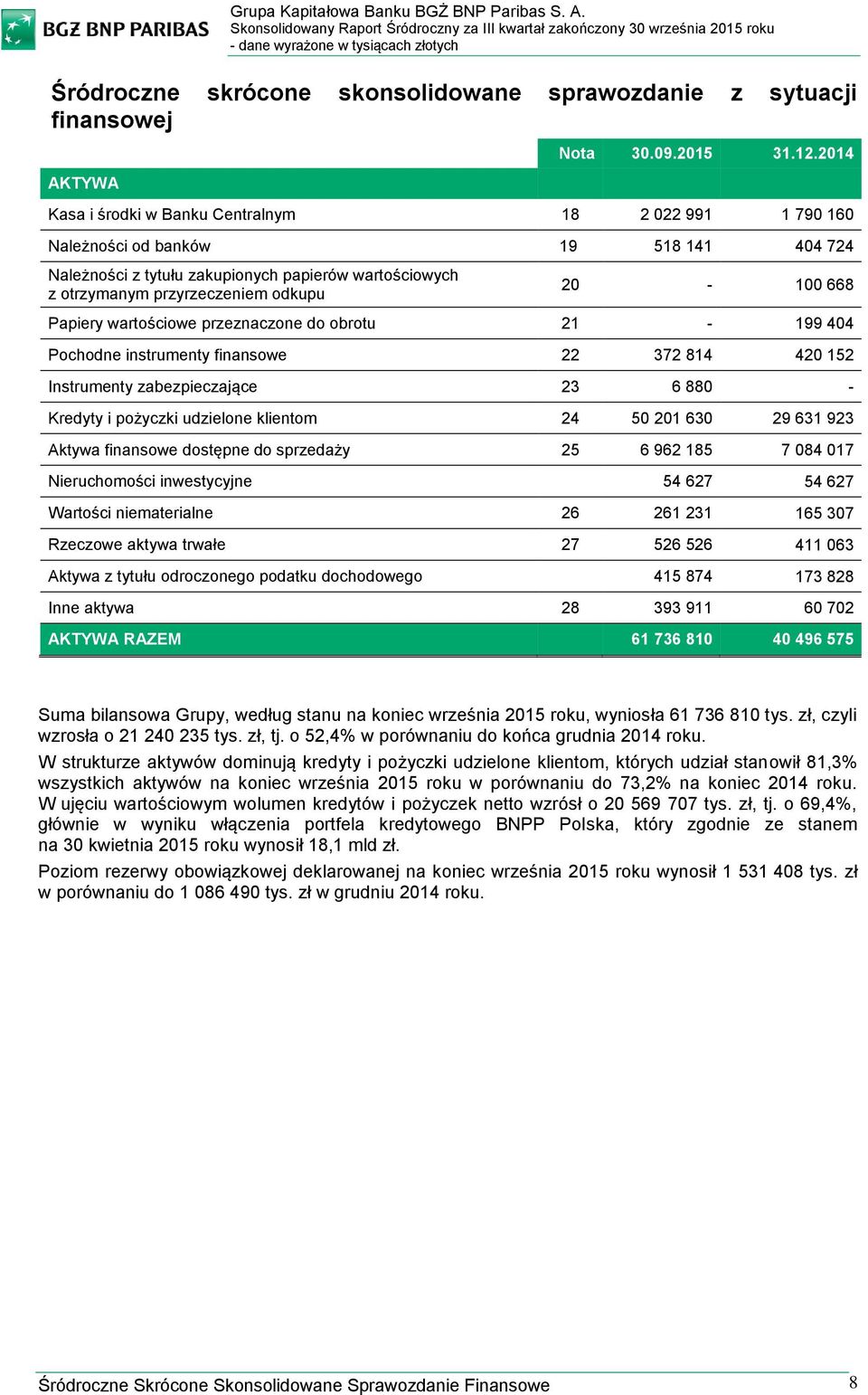 BGŻ BNP PARIBAS

Grupa Kapitałowa Banku BGŻ BNP Paribas S. A.
Skonsolidowany Raport Śródroczny za III kwartał zakończony 30 września 2015 roku
- dane wyrażone w tysiącach złotych

Śródroczne skrócone skonsolidowane sprawozdanie z sytuacji finansowej

| AKTYWA | Nota | 30.09.2015 | 31.12.2014 |
|---|---|---|---|
| Kasa i środki w Banku Centralnym | 18 | 2 022 991 | 1 790 160 |
| Należności od banków | 19 | 518 141 | 404 724 |
| Należności z tytułu zakupionych papierów wartościowych z otrzymanym przyrzeczeniem odkupu | 20 | - | 100 668 |
| Papiery wartościowe przeznaczone do obrotu | 21 | - | 199 404 |
| Pochodne instrumenty finansowe | 22 | 372 814 | 420 152 |
| Instrumenty zabezpieczające | 23 | 6 880 | - |
| Kredyty i pożyczki udzielone klientom | 24 | 50 201 630 | 29 631 923 |
| Aktywa finansowe dostępne do sprzedaży | 25 | 6 962 185 | 7 084 017 |
| Nieruchomości inwestycyjne | | 54 627 | 54 627 |
| Wartości niematerialne | 26 | 261 231 | 165 307 |
| Rzeczowe aktywa trwałe | 27 | 526 526 | 411 063 |
| Aktywa z tytułu odroczonego podatku dochodowego | | 415 874 | 173 828 |
| Inne aktywa | 28 | 393 911 | 60 702 |
| AKTYWA RAZEM | | 61 736 810 | 40 496 575 |

Suma bilansowa Grupy, według stanu na koniec września 2015 roku, wyniosła 61 736 810 tys. zł, czyli wzrosła o 21 240 235 tys. zł, tj. o 52,4% w porównaniu do końca grudnia 2014 roku.

W strukturze aktywów dominują kredyty i pożyczki udzielone klientom, których udział stanowił 81,3% wszystkich aktywów na koniec września 2015 roku w porównaniu do 73,2% na koniec 2014 roku. W ujęciu wartościowym wolumen kredytów i pożyczek netto wzrósł o 20 569 707 tys. zł, tj. o 69,4%, głównie w wyniku włączenia portfela kredytowego BNPP Polska, który zgodnie ze stanem na 30 kwietnia 2015 roku wynosił 18,1 mld zł.

Poziom rezerwy obowiązkowej deklarowanej na koniec września 2015 roku wynosił 1 531 408 tys. zł w porównaniu do 1 086 490 tys. zł w grudniu 2014 roku.

Śródroczne Skrócone Skonsolidowane Sprawozdanie Finansowe 8